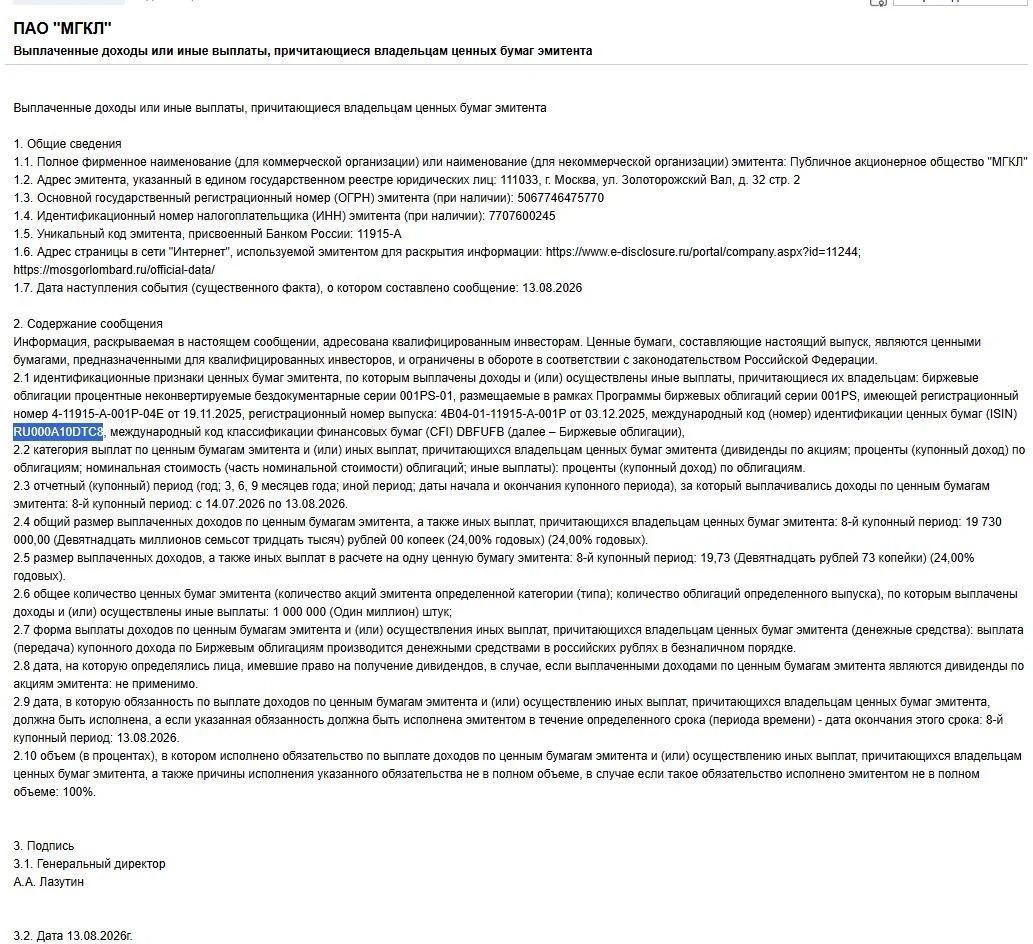 ПАО "МГКЛ"
Выплаченные доходы или иные выплаты, причитающиеся владельцам ценных бумаг эмитента

Выплаченные доходы или иные выплаты, причитающиеся владельцам ценных бумаг эмитента

1. Общие сведения
1.1. Полное фирменное наименование (для коммерческой организации) или наименование (для некоммерческой организации) эмитента: Публичное акционерное общество "МГКЛ"
1.2. Адрес эмитента, указанный в едином государственном реестре юридических лиц: 111033, г. Москва, ул. Золоторожский Вал, д. 32 стр. 2
1.3. Основной государственный регистрационный номер (ОГРН) эмитента (при наличии): 5067746475770
1.4. Идентификационный номер налогоплательщика (ИНН) эмитента (при наличии): 7707600245
1.5. Уникальный код эмитента, присвоенный Банком России: 11915-A
1.6. Адрес страницы в сети "Интернет", используемой эмитентом для раскрытия информации: https://www.e-disclosure.ru/portal/company.aspx?id=11244; https://mosgorlombard.ru/official-data/
1.7. Дата наступления события (существенного факта), о котором составлено сообщение: 13.08.2026

2. Содержание сообщения
Информация, раскрываемая в настоящем сообщении, адресована квалифицированным инвесторам. Ценные бумаги, составляющие настоящий выпуск, являются ценными бумагами, предназначенными для квалифицированных инвесторов, и ограничены в обороте в соответствии с законодательством Российской Федерации.
2.1 идентификационные признаки ценных бумаг эмитента, по которым выплачены доходы и (или) осуществлены иные выплаты, причитающиеся их владельцам: биржевые облигации процентные неконвертируемые бездокументарные серии 001PS-01, размещаемые в рамках Программы биржевых облигаций серии 001PS, имеющей регистрационный номер 4-11915-A-001P-04E от 19.11.2025, регистрационный номер выпуска: 4B04-01-11915-A-001P от 03.12.2025, международный код (номер) идентификации ценных бумаг (ISIN) RU000A10DTC8, международный код классификации финансовых бумаг (CFI) DBFUFB (далее – Биржевые облигации),
2.2 категория выплат по ценным бумагам эмитента и (или) иных выплат, причитающихся владельцам ценных бумаг эмитента (дивиденды по акциям; проценты (купонный доход) по облигациям; номинальная стоимость (часть номинальной стоимости) облигаций; иные выплаты): проценты (купонный доход) по облигациям.
2.3 отчетный (купонный) период (год; 3, 6, 9 месяцев года; иной период; даты начала и окончания купонного периода), за который выплачивались доходы по ценным бумагам эмитента: 8-й купонный период: с 14.07.2026 по 13.08.2026.
2.4 общий размер выплаченных доходов по ценным бумагам эмитента, а также иных выплат, причитающихся владельцам ценных бумаг эмитента: 8-й купонный период: 19 730 000,00 (Девятнадцать миллионов семьсот тридцать тысяч) рублей 00 копеек (24,00% годовых) (24,00% годовых).
2.5 размер выплаченных доходов, а также иных выплат в расчете на одну ценную бумагу эмитента: 8-й купонный период: 19,73 (Девятнадцать рублей 73 копейки) (24,00% годовых).
2.6 общее количество ценных бумаг эмитента (количество акций эмитента определенной категории (типа); количество облигаций определенного выпуска), по которым выплачены доходы и (или) осуществлены иные выплаты: 1 000 000 (Один миллион) штук;
2.7 форма выплаты доходов по ценным бумагам эмитента и (или) осуществления иных выплат, причитающихся владельцам ценных бумаг эмитента (денежные средства): выплата (передача) купонного дохода по Биржевым облигациям производится денежными средствами в российских рублях в безналичном порядке.
2.8 дата, на которую определялись лица, имевшие право на получение дивидендов, в случае, если выплаченными доходами по ценным бумагам эмитента являются дивиденды по акциям эмитента: не применимо.
2.9 дата, в которую обязанность по выплате доходов по ценным бумагам эмитента и (или) осуществлению иных выплат, причитающихся владельцам ценных бумаг эмитента, должна быть исполнена, а если указанная обязанность должна быть исполнена эмитентом в течение определенного срока (периода времени) - дата окончания этого срока: 8-й купонный период: 13.08.2026.
2.10 объем (в процентах), в котором исполнено обязательство по выплате доходов по ценным бумагам эмитента и (или) осуществлению иных выплат, причитающихся владельцам ценных бумаг эмитента, а также причины исполнения указанного обязательства не в полном объеме, в случае если такое обязательство исполнено эмитентом не в полном объеме: 100%.

3. Подпись
3.1. Генеральный директор
А.А. Лазутин

3.2. Дата 13.08.2026г.